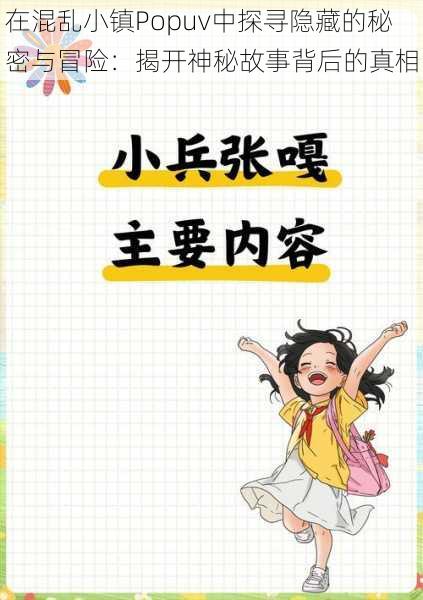 在混乱小镇Popuv中探寻隐藏的秘密与冒险：揭开神秘故事背后的真相

小兵张嘎

主要内容